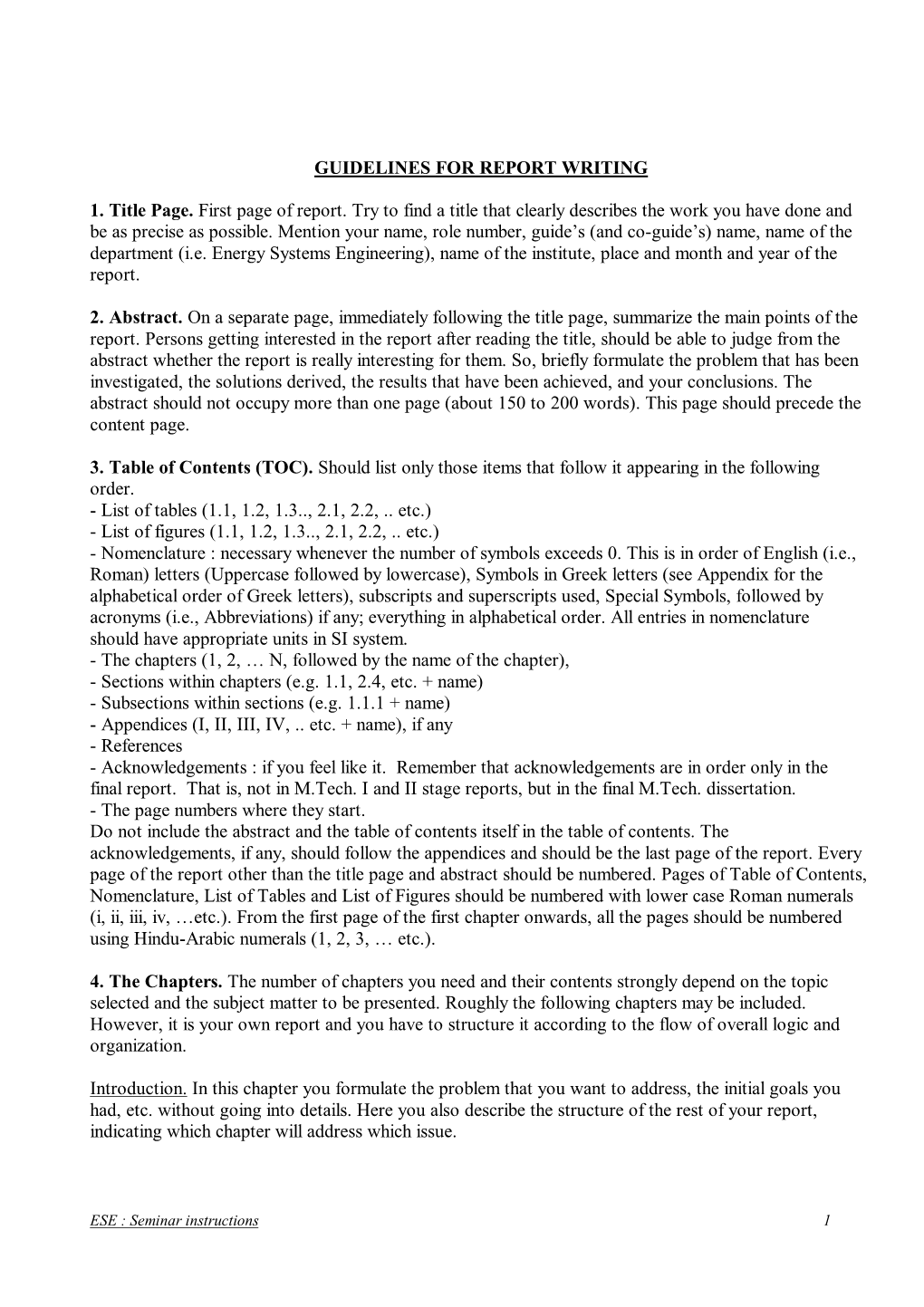 GUIDELINES FOR REPORT WRITING

1. Title Page. First page of report. Try to find a title that clearly describes the work you have done and be as precise as possible. Mention your name, role number, guide's (and co-guide's) name, name of the department (i.e. Energy Systems Engineering), name of the institute, place and month and year of the report.

2. Abstract. On a separate page, immediately following the title page, summarize the main points of the report. Persons getting interested in the report after reading the title, should be able to judge from the abstract whether the report is really interesting for them. So, briefly formulate the problem that has been investigated, the solutions derived, the results that have been achieved, and your conclusions. The abstract should not occupy more than one page (about 150 to 200 words). This page should precede the content page.

3. Table of Contents (TOC). Should list only those items that follow it appearing in the following order.
- List of tables (1.1, 1.2, 1.3.., 2.1, 2.2, .. etc.)
- List of figures (1.1, 1.2, 1.3.., 2.1, 2.2, .. etc.)
- Nomenclature : necessary whenever the number of symbols exceeds 0. This is in order of English (i.e., Roman) letters (Uppercase followed by lowercase), Symbols in Greek letters (see Appendix for the alphabetical order of Greek letters), subscripts and superscripts used, Special Symbols, followed by acronyms (i.e., Abbreviations) if any; everything in alphabetical order. All entries in nomenclature should have appropriate units in SI system.
- The chapters (1, 2, … N, followed by the name of the chapter),
- Sections within chapters (e.g. 1.1, 2.4, etc. + name)
- Subsections within sections (e.g. 1.1.1 + name)
- Appendices (I, II, III, IV, .. etc. + name), if any
- References
- Acknowledgements : if you feel like it. Remember that acknowledgements are in order only in the final report. That is, not in M.Tech. I and II stage reports, but in the final M.Tech. dissertation.
- The page numbers where they start.
Do not include the abstract and the table of contents itself in the table of contents. The acknowledgements, if any, should follow the appendices and should be the last page of the report. Every page of the report other than the title page and abstract should be numbered. Pages of Table of Contents, Nomenclature, List of Tables and List of Figures should be numbered with lower case Roman numerals (i, ii, iii, iv, …etc.). From the first page of the first chapter onwards, all the pages should be numbered using Hindu-Arabic numerals (1, 2, 3, … etc.).

4. The Chapters. The number of chapters you need and their contents strongly depend on the topic selected and the subject matter to be presented. Roughly the following chapters may be included. However, it is your own report and you have to structure it according to the flow of overall logic and organization.

Introduction. In this chapter you formulate the problem that you want to address, the initial goals you had, etc. without going into details. Here you also describe the structure of the rest of your report, indicating which chapter will address which issue.

ESE : Seminar instructions 1